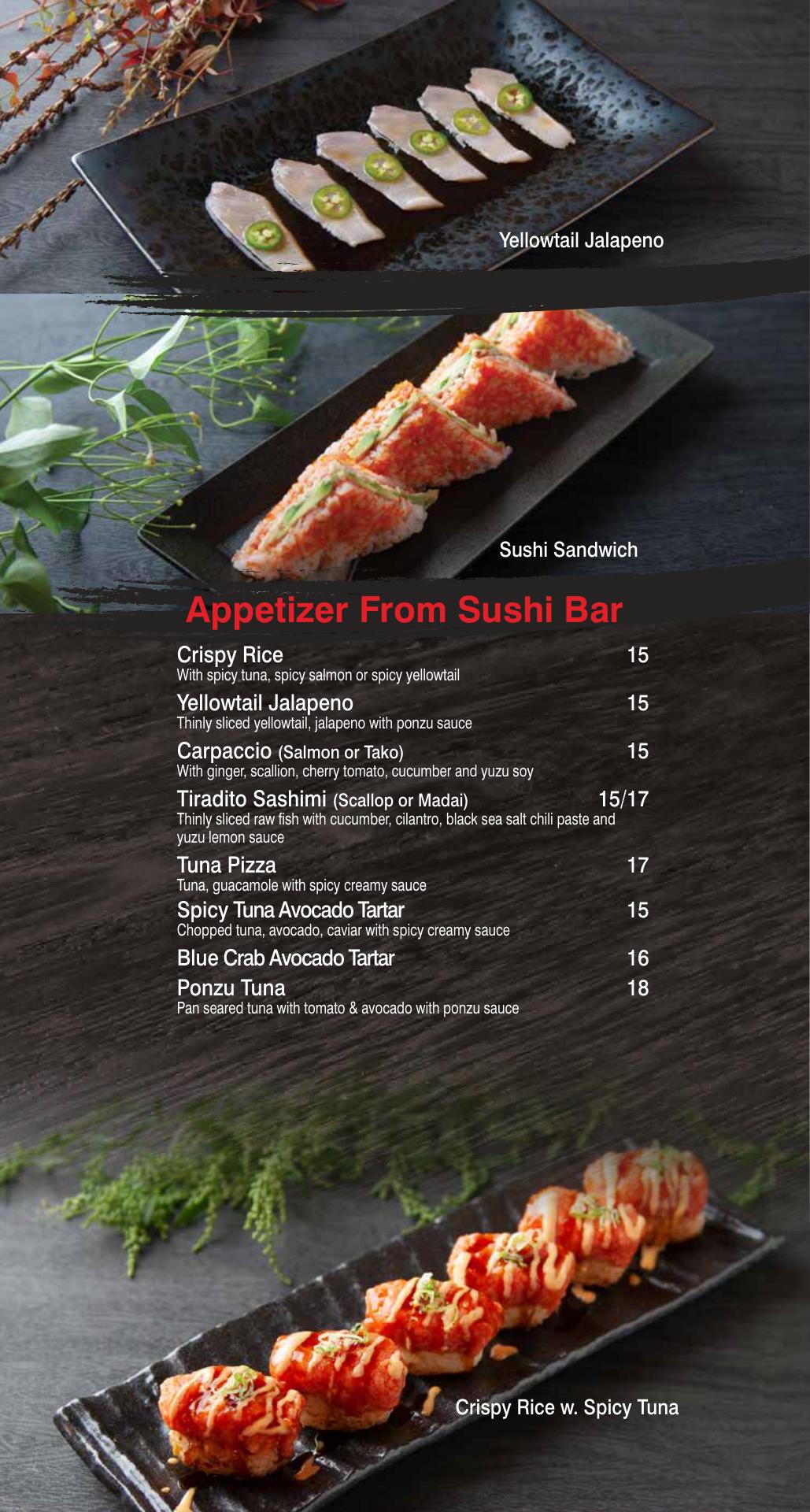 Yellowtail Jalapeno

Sushi Sandwich

Appetizer From Sushi Bar

Crispy Rice 15
With spicy tuna, spicy salmon or spicy yellowtail

Yellowtail Jalapeno 15
Thinly sliced yellowtail, jalapeno with ponzu sauce

Carpaccio (Salmon or Tako) 15
With ginger, scallion, cherry tomato, cucumber and yuzu soy

Tiradito Sashimi (Scallop or Madai) 15/17
Thinly sliced raw fish with cucumber, cilantro, black sea salt chili paste and yuzu lemon sauce

Tuna Pizza 17
Tuna, guacamole with spicy creamy sauce

Spicy Tuna Avocado Tartar 15
Chopped tuna, avocado, caviar with spicy creamy sauce

Blue Crab Avocado Tartar 16

Ponzu Tuna 18
Pan seared tuna with tomato & avocado with ponzu sauce

Crispy Rice w. Spicy Tuna